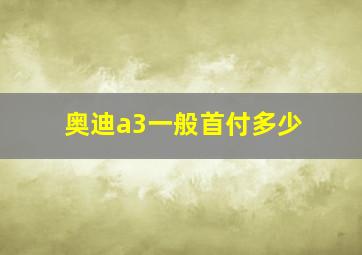 奥迪a3一般首付多少